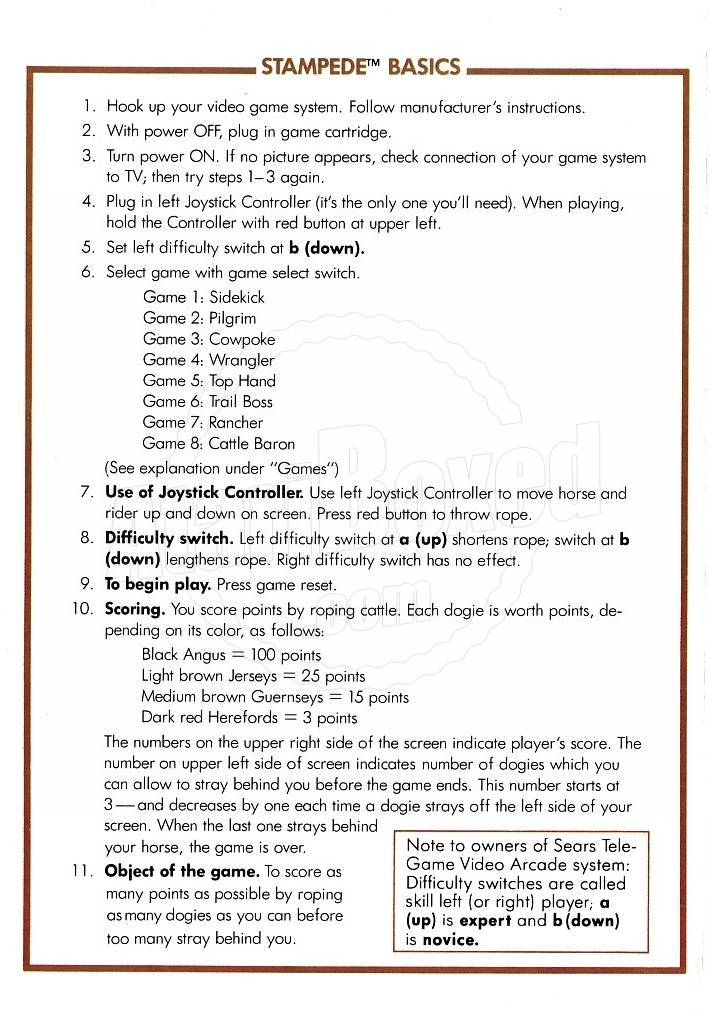 STAMPEDE™ BASICS

1. Hook up your video game system. Follow manufacturer's instructions.
2. With power OFF, plug in game cartridge.
3. Turn power ON. If no picture appears, check connection of your game system to TV; then try steps 1–3 again.
4. Plug in left Joystick Controller (it's the only one you'll need). When playing, hold the Controller with red button at upper left.
5. Set left difficulty switch at **b (down).**
6. Select game with game select switch.
Game 1: Sidekick
Game 2: Pilgrim
Game 3: Cowpoke
Game 4: Wrangler
Game 5: Top Hand
Game 6: Trail Boss
Game 7: Rancher
Game 8: Cattle Baron
(See explanation under "Games")
7. **Use of Joystick Controller.** Use left Joystick Controller to move horse and rider up and down on screen. Press red button to throw rope.
8. **Difficulty switch.** Left difficulty switch at **a (up)** shortens rope; switch at **b (down)** lengthens rope. Right difficulty switch has no effect.
9. **To begin play.** Press game reset.
10. **Scoring.** You score points by roping cattle. Each dogie is worth points, depending on its color, as follows:
Black Angus = 100 points
Light brown Jerseys = 25 points
Medium brown Guernseys = 15 points
Dark red Herefords = 3 points
The numbers on the upper right side of the screen indicate player's score. The number on upper left side of screen indicates number of dogies which you can allow to stray behind you before the game ends. This number starts at 3—and decreases by one each time a dogie strays off the left side of your screen. When the last one strays behind your horse, the game is over.
11. **Object of the game.** To score as many points as possible by roping as many dogies as you can before too many stray behind you.

Note to owners of Sears Tele-Game Video Arcade system: Difficulty switches are called skill left (or right) player; **a (up)** is **expert** and **b (down)** is **novice.**